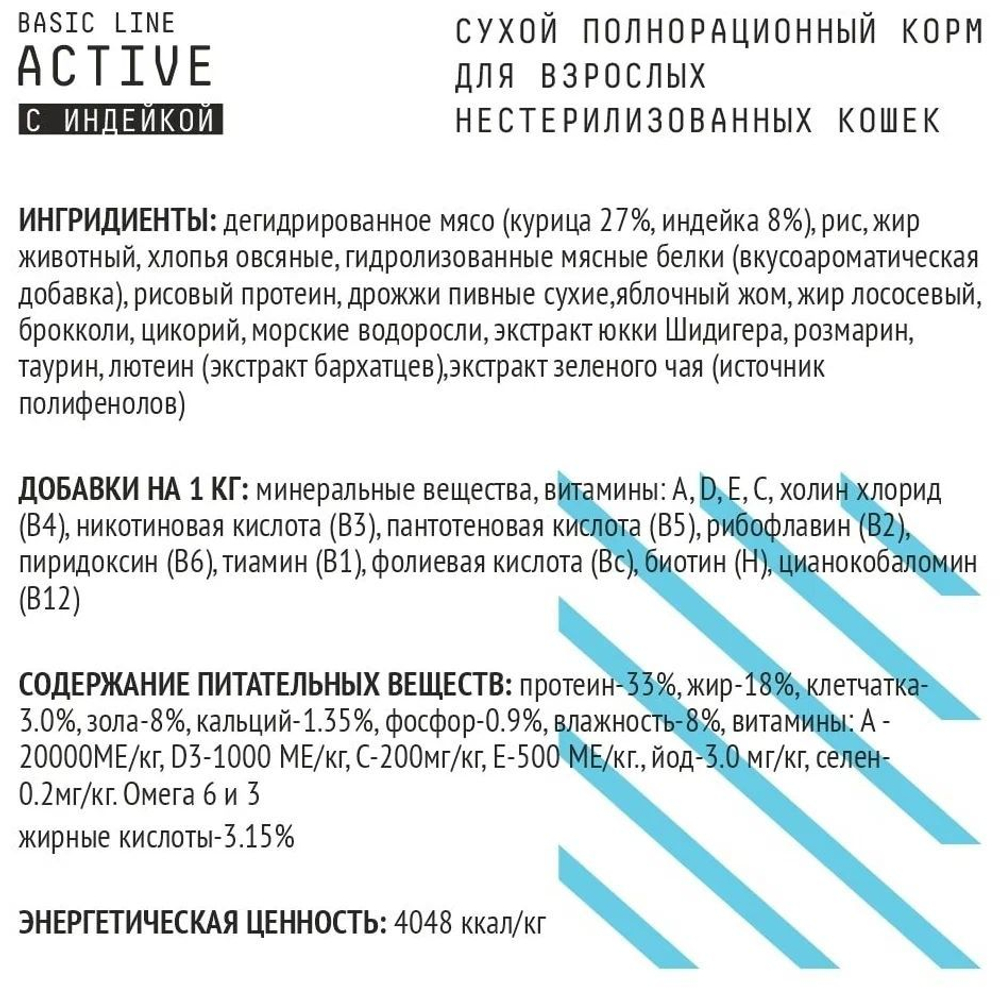 BASIC LINE
ACTIVE
С ИНДЕЙКОЙ

СУХОЙ ПОЛНОРАЦИОННЫЙ КОРМ
ДЛЯ ВЗРОСЛЫХ
НЕСТЕРИЛИЗОВАННЫХ КОШЕК

ИНГРИДИЕНТЫ: дегидрированное мясо (курица 27%, индейка 8%), рис, жир животный, хлопья овсяные, гидролизованные мясные белки (вкусоароматическая добавка), рисовый протеин, дрожжи пивные сухие,яблочный жом, жир лососевый, брокколи, цикорий, морские водоросли, экстракт юкки Шидигера, розмарин, таурин, лютеин (экстракт бархатцев),экстракт зеленого чая (источник полифенолов)

ДОБАВКИ НА 1 КГ: минеральные вещества, витамины: A, D, E, C, холин хлорид (B4), никотиновая кислота (B3), пантотеновая кислота (B5), рибофлавин (B2), пиридоксин (B6), тиамин (B1), фолиевая кислота (Bc), биотин (H), цианокобаломин (B12)

СОДЕРЖАНИЕ ПИТАТЕЛЬНЫХ ВЕЩЕСТВ: протеин-33%, жир-18%, клетчатка-3.0%, зола-8%, кальций-1.35%, фосфор-0.9%, влажность-8%, витамины: А - 20000МЕ/кг, D3-1000 МЕ/кг, С-200мг/кг, Е-500 МЕ/кг., йод-3.0 мг/кг, селен-0.2мг/кг. Омега 6 и 3
жирные кислоты-3.15%

ЭНЕРГЕТИЧЕСКАЯ ЦЕННОСТЬ: 4048 ккал/кг